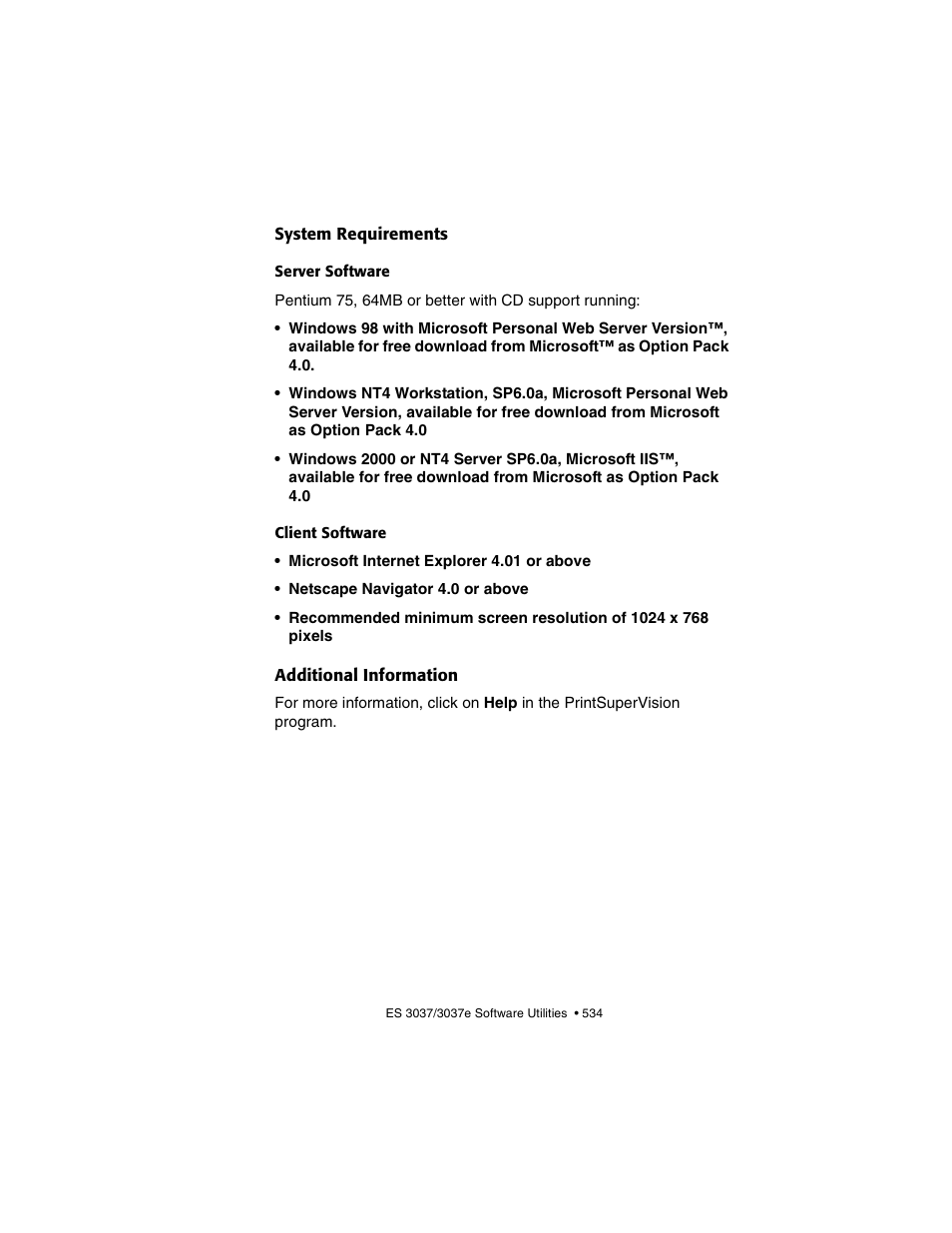 System Requirements

Server Software

Pentium 75, 64MB or better with CD support running:

• Windows 98 with Microsoft Personal Web Server Version™, available for free download from Microsoft™ as Option Pack 4.0.

• Windows NT4 Workstation, SP6.0a, Microsoft Personal Web Server Version, available for free download from Microsoft as Option Pack 4.0

• Windows 2000 or NT4 Server SP6.0a, Microsoft IIS™, available for free download from Microsoft as Option Pack 4.0

Client Software

• Microsoft Internet Explorer 4.01 or above

• Netscape Navigator 4.0 or above

• Recommended minimum screen resolution of 1024 x 768 pixels

Additional Information

For more information, click on Help in the PrintSuperVision program.

ES 3037/3037e Software Utilities • 534